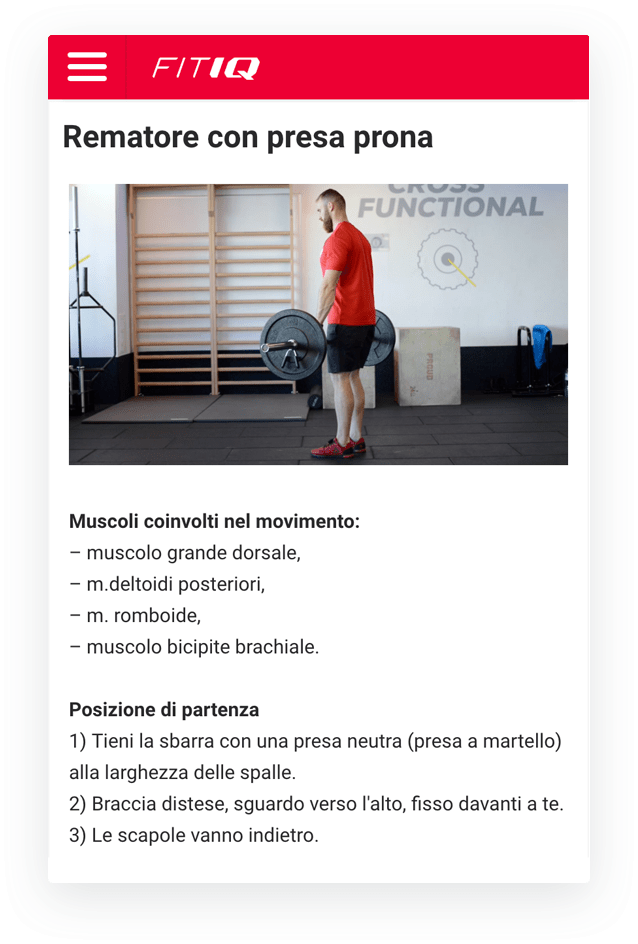 FITIQ

Rematore con presa prona

CROSS FUNCTIONAL

Muscoli coinvolti nel movimento:
– muscolo grande dorsale,
– m.deltoidi posteriori,
– m. romboide,
– muscolo bicipite brachiale.

Posizione di partenza
1) Tieni la sbarra con una presa neutra (presa a martello) alla larghezza delle spalle.
2) Braccia distese, sguardo verso l'alto, fisso davanti a te.
3) Le scapole vanno indietro.